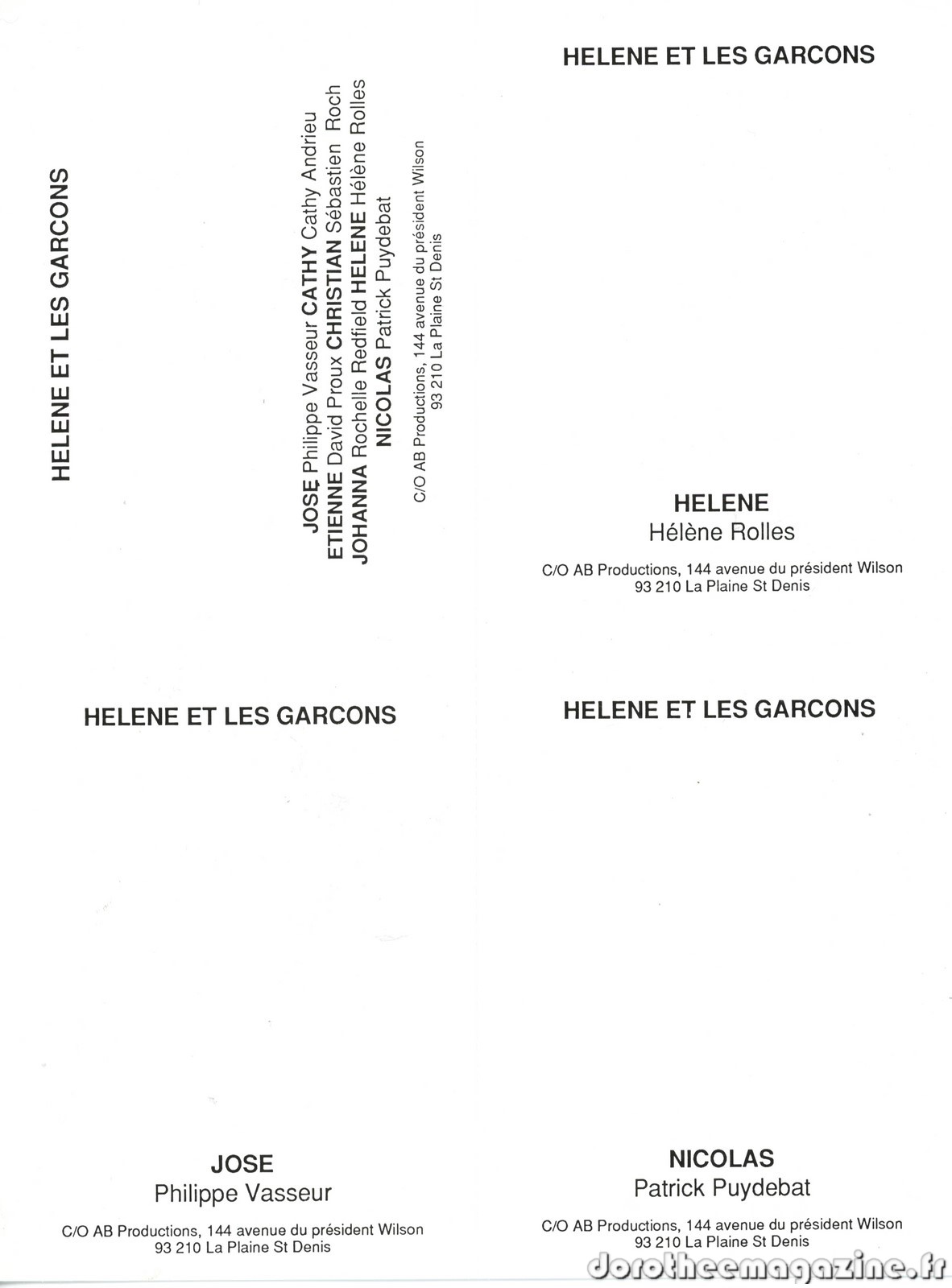 HELENE ET LES GARCONS

JOSE Philippe Vasseur CATHY Cathy Andrieu
ETIENNE David Proux CHRISTIAN Sébastien Roch
JOHANNA Rochelle Redfield HELENE Hélène Rolles
NICOLAS Patrick Puydebat

C/O AB Productions, 144 avenue du président Wilson
93 210 La Plaine St Denis

HELENE ET LES GARCONS

HELENE
Hélène Rolles

C/O AB Productions, 144 avenue du président Wilson
93 210 La Plaine St Denis

HELENE ET LES GARCONS

JOSE
Philippe Vasseur

C/O AB Productions, 144 avenue du président Wilson
93 210 La Plaine St Denis

HELENE ET LES GARCONS

NICOLAS
Patrick Puydebat

C/O AB Productions, 144 avenue du président Wilson
93 210 La Plaine St Denis

dorotheemagazine.fr